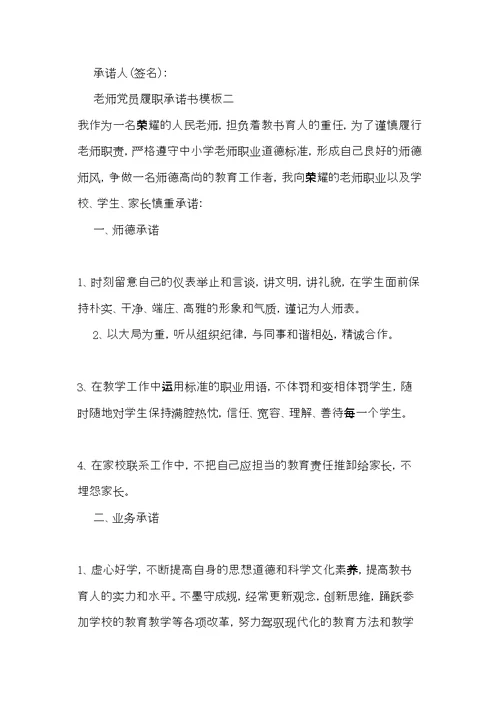 承诺人(签名):

老师党员履职承诺书模板二

我作为一名荣耀的人民老师，担负着教书育人的重任，为了谨慎履行老师职责，严格遵守中小学老师职业道德标准，形成自己良好的师德师风，争做一名师德高尚的教育工作者，我向荣耀的老师职业以及学校、学生、家长慎重承诺：

一、师德承诺

1、时刻留意自己的仪表举止和言谈，讲文明，讲礼貌，在学生面前保持朴实、干净、端庄、高雅的形象和气质，谨记为人师表。

2、以大局为重，听从组织纪律，与同事和谐相处，精诚合作。

3、在教学工作中运用标准的职业用语，不体罚和变相体罚学生，随时随地对学生保持满腔热忱，信任、宽容、理解、善待每一个学生。

4、在家校联系工作中，不把自己应担当的教育责任推卸给家长，不埋怨家长。

二、业务承诺

1、虚心好学，不断提高自身的思想道德和科学文化素养，提高教书育人的实力和水平。不墨守成规，经常更新观念，创新思维，踊跃参加学校的教育教学等各项改革，努力驾驭现代化的教育方法和教学